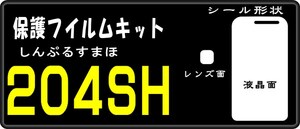 保護フイルムキット
しんぷるすまほ
204SH
シール形状
レンズ面
液晶面